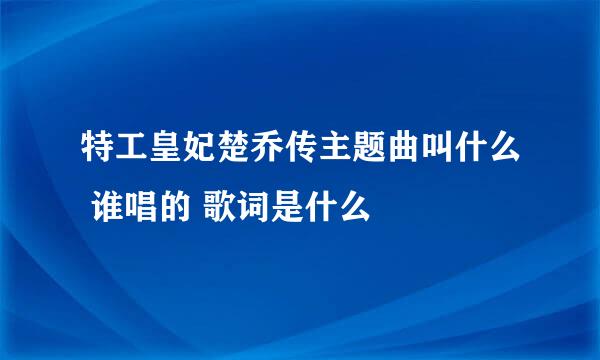 特工皇妃楚乔传主题曲叫什么 谁唱的 歌词是什么